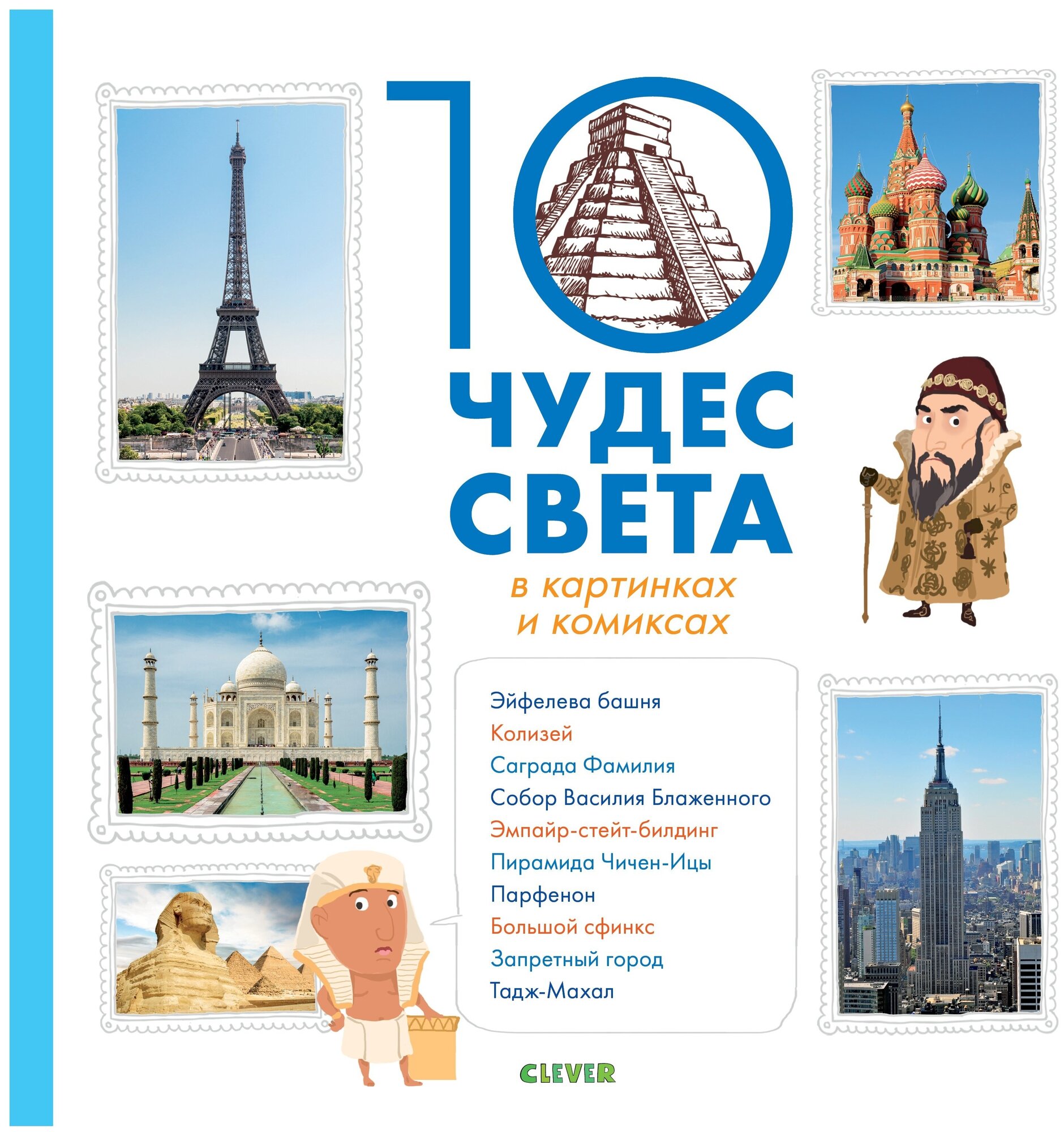 10
ЧУДЕС
СВЕТА

в картинках
и комиксах

Эйфелева башня
Колизей
Саграда Фамилия
Собор Василия Блаженного
Эмпайр-стейт-билдинг
Пирамида Чичен-Ицы
Парфенон
Большой сфинкс
Запретный город
Тадж-Махал

CLEVER